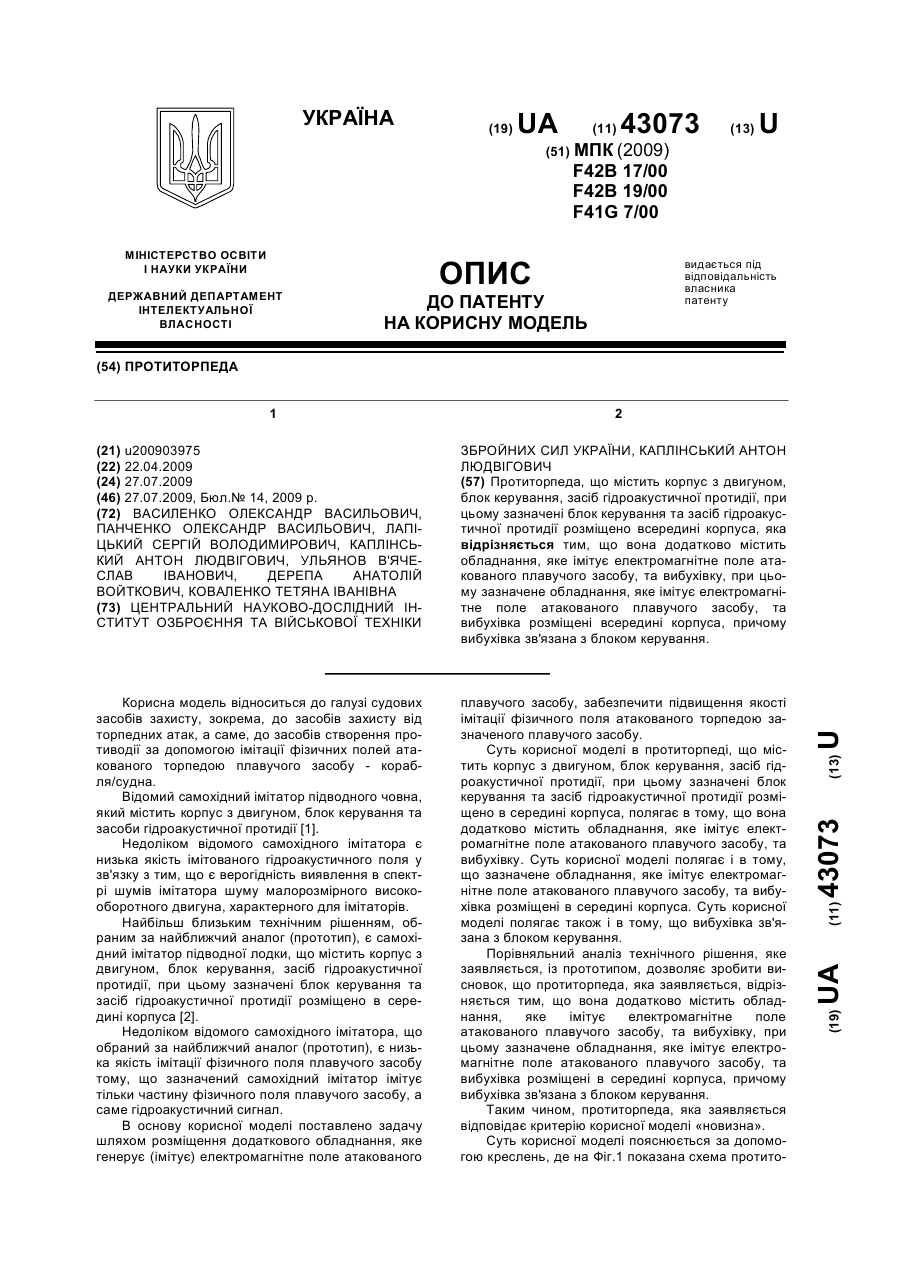 УКРАЇНА

(19) UA (11) 43073 (13) U

(51) МПК (2009)
F42B 17/00
F42B 19/00
F41G 7/00

МІНІСТЕРСТВО ОСВІТИ І НАУКИ УКРАЇНИ

ДЕРЖАВНИЙ ДЕПАРТАМЕНТ ІНТЕЛЕКТУАЛЬНОЇ ВЛАСНОСТІ

ОПИС
ДО ПАТЕНТУ
НА КОРИСНУ МОДЕЛЬ

видається під відповідальність власника патенту

(54) ПРОТИТОРПЕДА

1

(21) u200903975
(22) 22.04.2009
(24) 27.07.2009
(46) 27.07.2009, Бюл.№ 14, 2009 р.
(72) ВАСИЛЕНКО ОЛЕКСАНДР ВАСИЛЬОВИЧ, ПАНЧЕНКО ОЛЕКСАНДР ВАСИЛЬОВИЧ, ЛАПІЦЬКИЙ СЕРГІЙ ВОЛОДИМИРОВИЧ, КАПЛІНСЬКИЙ АНТОН ЛЮДВІГОВИЧ, УЛЬЯНОВ В'ЯЧЕСЛАВ ІВАНОВИЧ, ДЕРЕПА АНАТОЛІЙ ВОЙТКОВИЧ, КОВАЛЕНКО ТЕТЯНА ІВАНІВНА
(73) ЦЕНТРАЛЬНИЙ НАУКОВО-ДОСЛІДНИЙ ІНСТИТУТ ОЗБРОЄННЯ ТА ВІЙСЬКОВОЇ ТЕХНІКИ

2

ЗБРОЙНИХ СИЛ УКРАЇНИ, КАПЛІНСЬКИЙ АНТОН ЛЮДВІГОВИЧ
(57) Протиторпеда, що містить корпус з двигуном, блок керування, засіб гідроакустичної протидії, при цьому зазначені блок керування та засіб гідроакустичної протидії розміщено всередині корпуса, яка відрізняється тим, що вона додатково містить обладнання, яке імітує електромагнітне поле атакованого плавучого засобу, та вибухівку, при цьому зазначене обладнання, яке імітує електромагнітне поле атакованого плавучого засобу, та вибухівка розміщені всередині корпуса, причому вибухівка зв'язана з блоком керування.

Корисна модель відноситься до галузі судових засобів захисту, зокрема, до засобів захисту від торпедних атак, а саме, до засобів створення противодії за допомогою імітації фізичних полей атакованого торпедою плавучого засобу - корабля/судна.

Відомий самохідний імітатор підводного човна, який містить корпус з двигуном, блок керування та засоби гідроакустичної протидії [1].

Недоліком відомого самохідного імітатора є низька якість імітованого гідроакустичного поля у зв'язку з тим, що є верогідність виявлення в спектрі шумів імітатора шуму малорозмірного високооборотного двигуна, характерного для імітаторів.

Найбільш близьким технічним рішенням, обраним за найближчий аналог (прототип), є самохідний імітатор підводної лодки, що містить корпус з двигуном, блок керування, засіб гідроакустичної протидії, при цьому зазначені блок керування та засіб гідроакустичної протидії розміщено в середині корпуса [2].

Недоліком відомого самохідного імітатора, що обраний за найближчий аналог (прототип), є низька якість імітації фізичного поля плавучого засобу тому, що зазначений самохідний імітатор імітує тільки частину фізичного поля плавучого засобу, а саме гідроакустичний сигнал.

В основу корисної моделі поставлено задачу шляхом розміщення додаткового обладнання, яке генерує (імітує) електромагнітне поле атакованого плавучого засобу, забезпечити підвищення якості імітації фізичного поля атакованого торпедою зазначеного плавучого засобу.

Суть корисної моделі в протиторпеді, що містить корпус з двигуном, блок керування, засіб гідроакустичної протидії, при цьому зазначені блок керування та засіб гідроакустичної протидії розміщено в середині корпуса, полягає в тому, що вона додатково містить обладнання, яке імітує електромагнітне поле атакованого плавучого засобу, та вибухівку. Суть корисної моделі полягає і в тому, що зазначене обладнання, яке імітує електромагнітне поле атакованого плавучого засобу, та вибухівка розміщені в середині корпуса. Суть корисної моделі полягає також і в тому, що вибухівка зв'язана з блоком керування.

Порівняльний аналіз технічного рішення, яке заявляється, із прототипом, дозволяє зробити висновок, що протиторпеда, яка заявляється, відрізняється тим, що вона додатково містить обладнання, яке імітує електромагнітне поле атакованого плавучого засобу, та вибухівку, при цьому зазначене обладнання, яке імітує електромагнітне поле атакованого плавучого засобу, та вибухівка розміщені в середині корпуса, причому вибухівка зв'язана з блоком керування.

Таким чином, протиторпеда, яка заявляється відповідає критерію корисної моделі «новизна».

Суть корисної моделі пояснюється за допомогою креслень, де на Фіг.1 показана схема протито-

(19) UA (11) 43073 (13) U